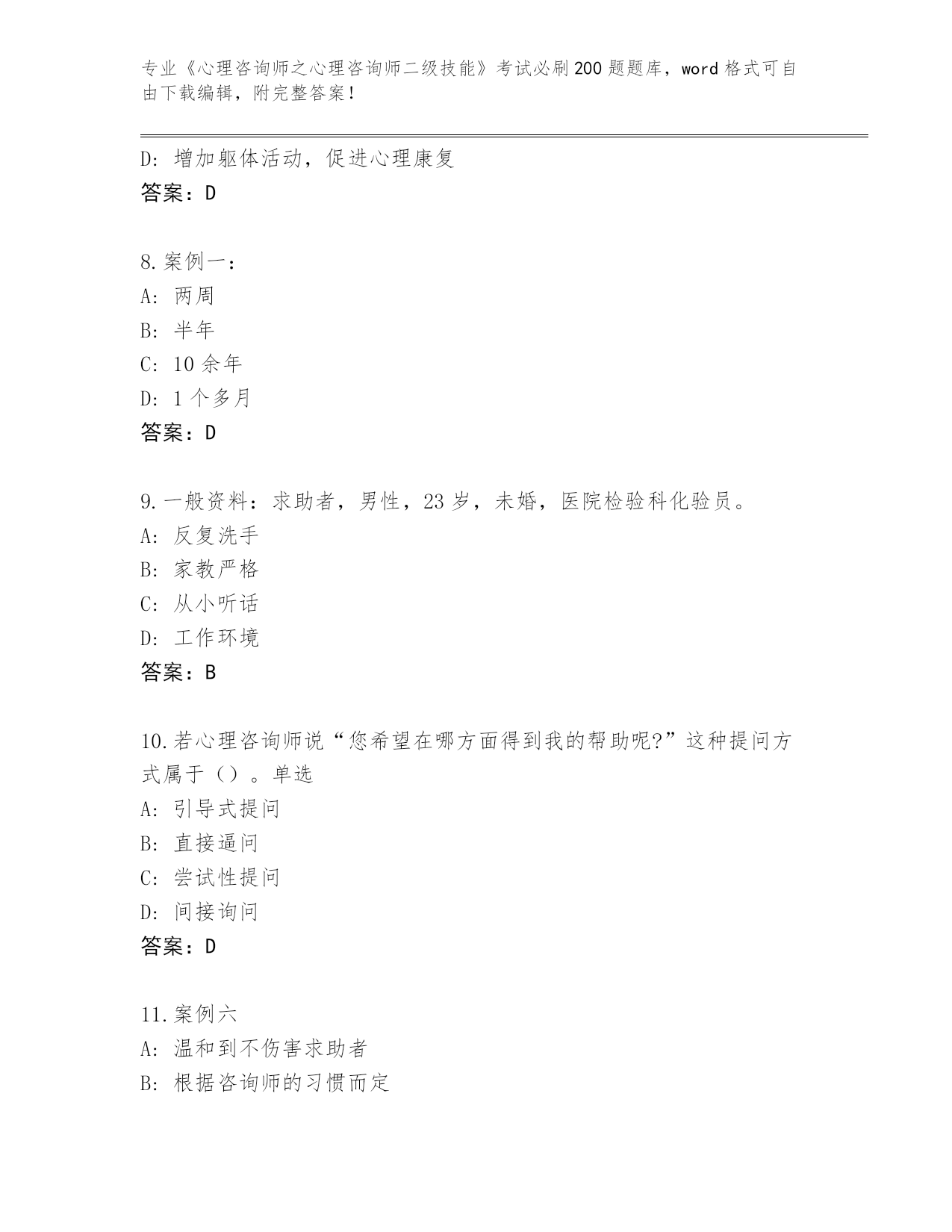 专业《心理咨询师之心理咨询师二级技能》考试必刷200题题库，word格式可自由下载编辑，附完整答案！

D：增加躯体活动，促进心理康复
答案：D

8.案例一：
A：两周
B：半年
C：10余年
D：1个多月
答案：D

9.一般资料：求助者，男性，23岁，未婚，医院检验科化验员。
A：反复洗手
B：家教严格
C：从小听话
D：工作环境
答案：B

10.若心理咨询师说“您希望在哪方面得到我的帮助呢?”这种提问方式属于（）。单选
A：引导式提问
B：直接逼问
C：尝试性提问
D：间接询问
答案：D

11.案例六
A：温和到不伤害求助者
B：根据咨询师的习惯而定